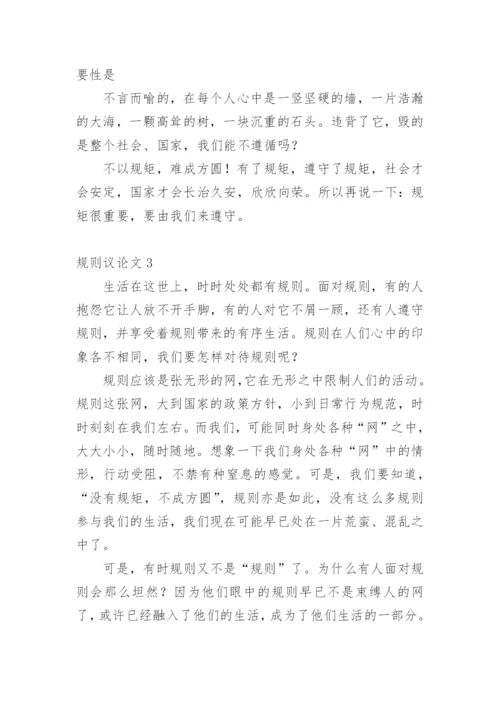 要性是

不言而喻的，在每个人心中是一竖坚硬的墙，一片浩瀚的大海，一颗高耸的树，一块沉重的石头。违背了它，毁的是整个社会、国家，我们能不遵循吗？

不以规矩，难成方圆！有了规矩，遵守了规矩，社会才会安定，国家才会长治久安，欣欣向荣。所以再说一下：规矩很重要，要由我们来遵守。

规则议论文 3

生活在这世上，时时处处都有规则。面对规则，有的人抱怨它让人放不开手脚，有的人对它不屑一顾，还有人遵守规则，并享受着规则带来的有序生活。规则在人们心中的印象各不相同，我们要怎样对待规则呢？

规则应该是张无形的网，它在无形之中限制人们的活动。规则这张网，大到国家的政策方针，小到日常行为规范，时时刻刻在我们左右。而我们，可能同时身处各种“网”之中，大大小小，随时随地。想象一下我们身处各种“网”中的情形，行动受阻，不禁有种窒息的感觉。可是，我们要知道，“没有规矩，不成方圆”，规则亦是如此，没有这么多规则参与我们的生活，我们现在可能早已处在一片荒蛮、混乱之中了。

可是，有时规则又不是“规则”了。为什么有人面对规则会那么坦然？因为他们眼中的规则早已不是束缚人的网了，或许已经融入了他们的生活，成为了他们生活的一部分。